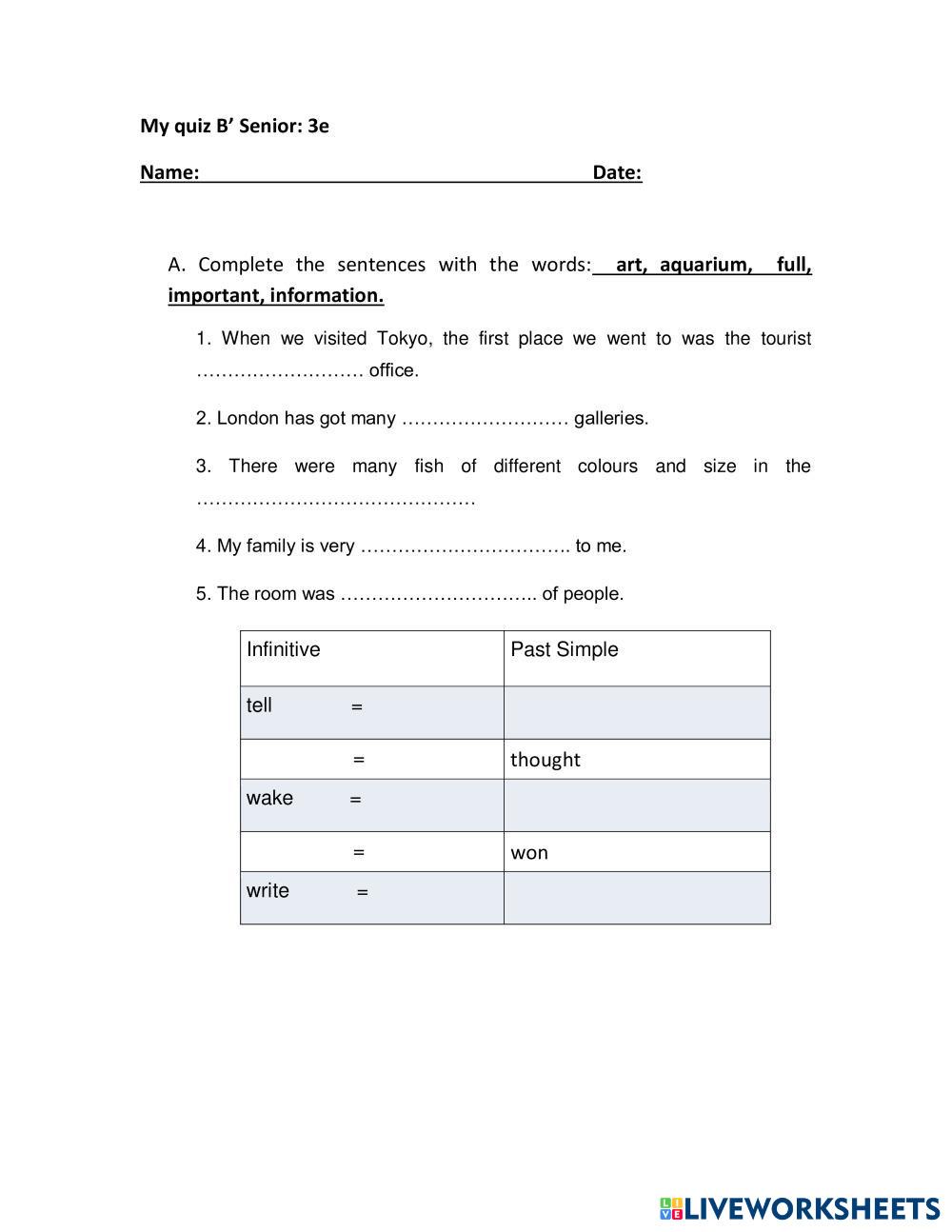 My quiz B' Senior: 3e

Name: Date:

A. Complete the sentences with the words: art, aquarium, full, important, information.

1. When we visited Tokyo, the first place we went to was the tourist ……………………… office.

2. London has got many ……………………… galleries.

3. There were many fish of different colours and size in the ………………………………………

4. My family is very …………………………….. to me.

5. The room was ………………………….. of people.

| Infinitive | Past Simple |
|---|---|
| tell = | |
| = | thought |
| wake = | |
| = | won |
| write = | |

LIVEWORKSHEETS